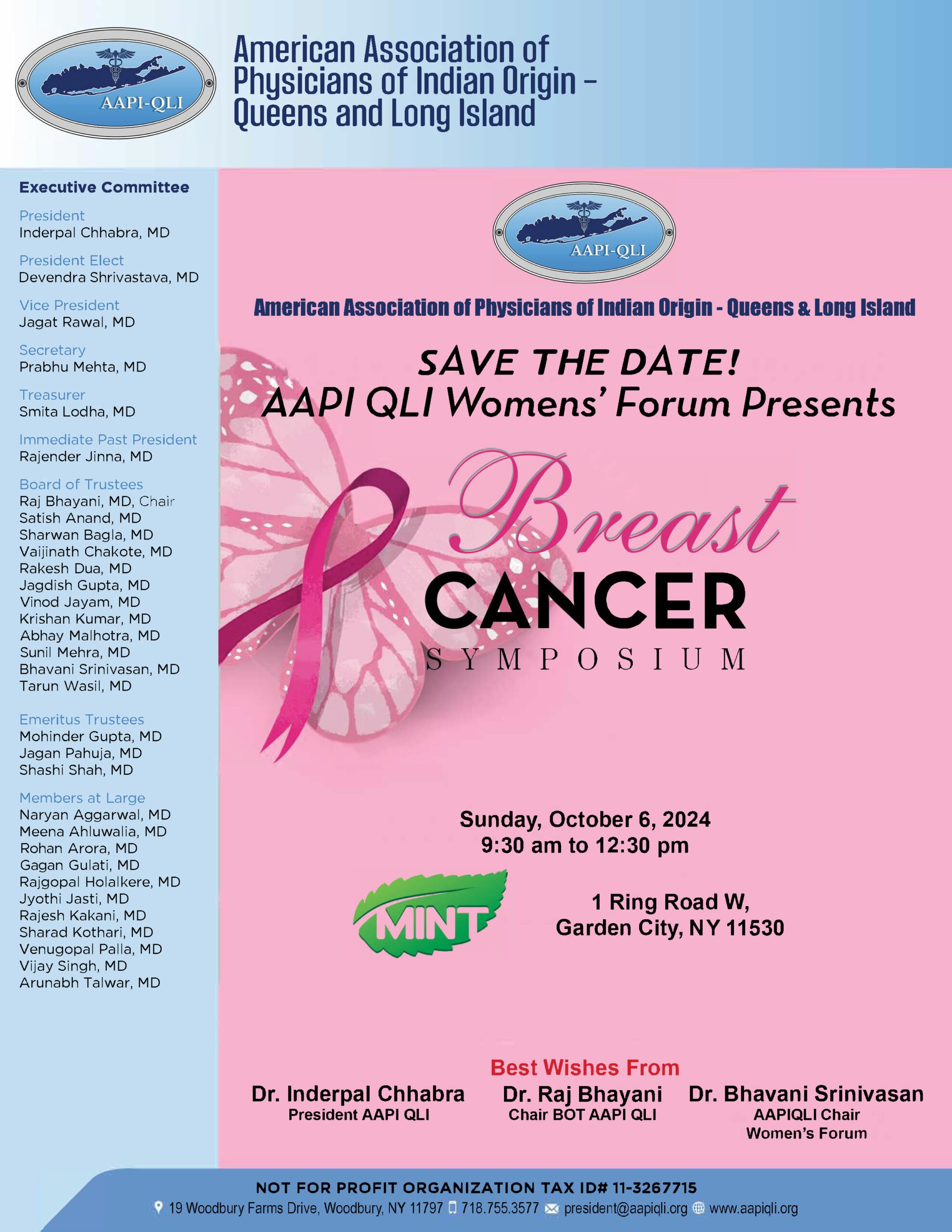 AAPI-QLI

American Association of Physicians of Indian Origin – Queens and Long Island

Executive Committee

President
Inderpal Chhabra, MD

President Elect
Devendra Shrivastava, MD

Vice President
Jagat Rawal, MD

Secretary
Prabhu Mehta, MD

Treasurer
Smita Lodha, MD

Immediate Past President
Rajender Jinna, MD

Board of Trustees
Raj Bhayani, MD, Chair
Satish Anand, MD
Sharwan Bagla, MD
Vaijinath Chakote, MD
Rakesh Dua, MD
Jagdish Gupta, MD
Vinod Jayam, MD
Krishan Kumar, MD
Abhay Malhotra, MD
Sunil Mehra, MD
Bhavani Srinivasan, MD
Tarun Wasil, MD

Emeritus Trustees
Mohinder Gupta, MD
Jagan Pahuja, MD
Shashi Shah, MD

Members at Large
Naryan Aggarwal, MD
Meena Ahluwalia, MD
Rohan Arora, MD
Gagan Gulati, MD
Rajgopal Holalkere, MD
Jyothi Jasti, MD
Rajesh Kakani, MD
Sharad Kothari, MD
Venugopal Palla, MD
Vijay Singh, MD
Arunabh Talwar, MD

AAPI-QLI

American Association of Physicians of Indian Origin - Queens & Long Island

SAVE THE DATE!
AAPI QLI Womens' Forum Presents

Breast
CANCER
SYMPOSIUM

Sunday, October 6, 2024
9:30 am to 12:30 pm

MINT

1 Ring Road W,
Garden City, NY 11530

Best Wishes From

Dr. Inderpal Chhabra
President AAPI QLI

Dr. Raj Bhayani
Chair BOT AAPI QLI

Dr. Bhavani Srinivasan
AAPIQLI Chair
Women's Forum

NOT FOR PROFIT ORGANIZATION TAX ID# 11-3267715
19 Woodbury Farms Drive, Woodbury, NY 11797 718.755.3577 president@aapiqli.org www.aapiqli.org